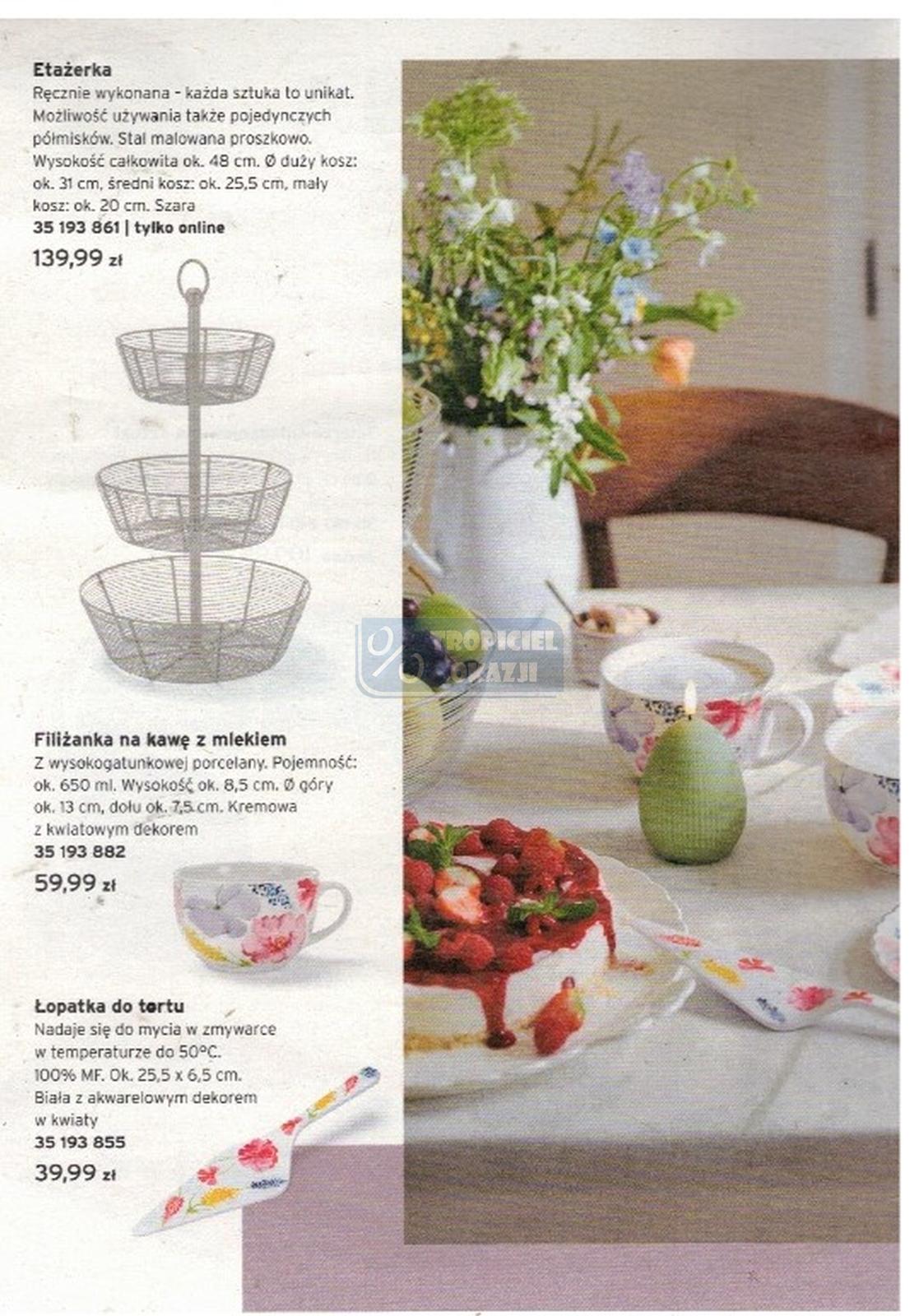 Etażerka

Ręcznie wykonana - każda sztuka to unikat. Możliwość używania także pojedynczych półmisków. Stal malowana proszkowo. Wysokość całkowita ok. 48 cm. Ø duży kosz: ok. 31 cm, średni kosz: ok. 25,5 cm, mały kosz: ok. 20 cm. Szara

35 193 861 | tylko online

139,99 zł

Filiżanka na kawę z mlekiem

Z wysokogatunkowej porcelany. Pojemność: ok. 650 ml. Wysokość ok. 8,5 cm. Ø góry ok. 13 cm, dołu ok. 7,5 cm. Kremowa z kwiatowym dekorem

35 193 882

59,99 zł

Łopatka do tortu

Nadaje się do mycia w zmywarce w temperaturze do 50°C. 100% MF. Ok. 25,5 x 6,5 cm. Biała z akwarelowym dekorem w kwiaty

35 193 855

39,99 zł

TROPICIEL OKAZJI